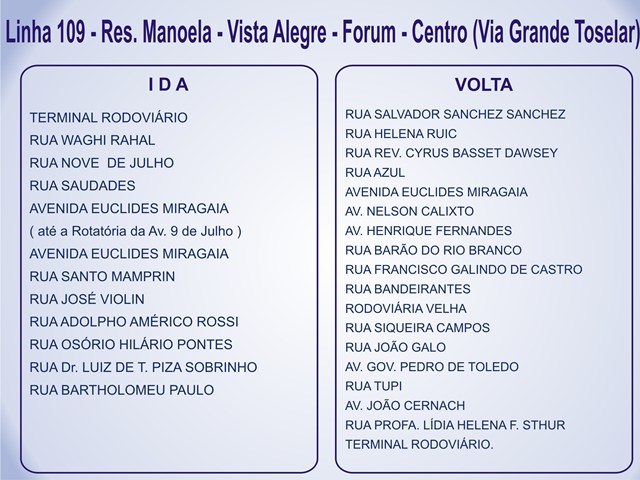 Linha 109 - Res. Manoela - Vista Alegre - Forum - Centro (Via Grande Toselar)

I D A

TERMINAL RODOVIÁRIO
RUA WAGHI RAHAL
RUA NOVE DE JULHO
RUA SAUDADES
AVENIDA EUCLIDES MIRAGAIA
( até a Rotatória da Av. 9 de Julho )
AVENIDA EUCLIDES MIRAGAIA
RUA SANTO MAMPRIN
RUA JOSÉ VIOLIN
RUA ADOLPHO AMÉRICO ROSSI
RUA OSÓRIO HILÁRIO PONTES
RUA Dr. LUIZ DE T. PIZA SOBRINHO
RUA BARTHOLOMEU PAULO

VOLTA

RUA SALVADOR SANCHEZ SANCHEZ
RUA HELENA RUIC
RUA REV. CYRUS BASSET DAWSEY
RUA AZUL
AVENIDA EUCLIDES MIRAGAIA
AV. NELSON CALIXTO
AV. HENRIQUE FERNANDES
RUA BARÃO DO RIO BRANCO
RUA FRANCISCO GALINDO DE CASTRO
RUA BANDEIRANTES
RODOVIÁRIA VELHA
RUA SIQUEIRA CAMPOS
RUA JOÃO GALO
AV. GOV. PEDRO DE TOLEDO
RUA TUPI
AV. JOÃO CERNACH
RUA PROFA. LÍDIA HELENA F. STHUR
TERMINAL RODOVIÁRIO.